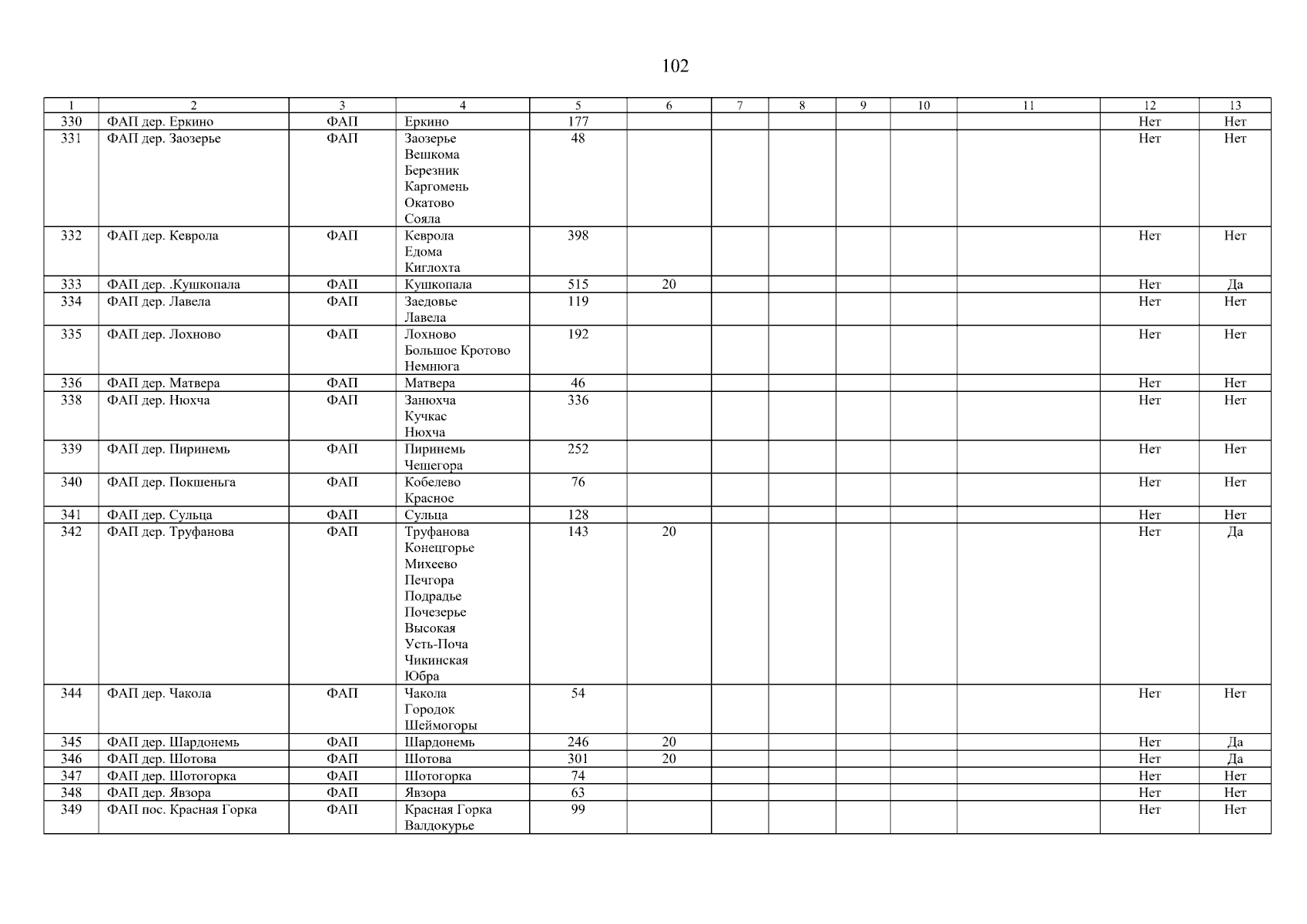 102

| 1 | 2 | 3 | 4 | 5 | 6 | 7 | 8 | 9 | 10 | 11 | 12 | 13 |
|---|---|---|---|---|---|---|---|---|---|---|---|---|
| 330 | ФАП дер. Еркино | ФАП | Еркино | 177 | | | | | | | Нет | Нет |
| 331 | ФАП дер. Заозерье | ФАП | Заозерье Вешкома Березник Каргомень Окатово Сояла | 48 | | | | | | | Нет | Нет |
| 332 | ФАП дер. Кеврола | ФАП | Кеврола Едома Киглохта | 398 | | | | | | | Нет | Нет |
| 333 | ФАП дер. .Кушкопала | ФАП | Кушкопала | 515 | 20 | | | | | | Нет | Да |
| 334 | ФАП дер. Лавела | ФАП | Заедовье Лавела | 119 | | | | | | | Нет | Нет |
| 335 | ФАП дер. Лохново | ФАП | Лохново Большое Кротово Немнюга | 192 | | | | | | | Нет | Нет |
| 336 | ФАП дер. Матвера | ФАП | Матвера | 46 | | | | | | | Нет | Нет |
| 338 | ФАП дер. Нюхча | ФАП | Занюхча Кучкас Нюхча | 336 | | | | | | | Нет | Нет |
| 339 | ФАП дер. Пиринемь | ФАП | Пиринемь Чешегора | 252 | | | | | | | Нет | Нет |
| 340 | ФАП дер. Покшеньга | ФАП | Кобелево Красное | 76 | | | | | | | Нет | Нет |
| 341 | ФАП дер. Сульца | ФАП | Сульца | 128 | | | | | | | Нет | Нет |
| 342 | ФАП дер. Труфанова | ФАП | Труфанова Конецгорье Михеево Печгора Подрадье Почезерье Высокая Усть-Поча Чикинская Юбра | 143 | 20 | | | | | | Нет | Да |
| 344 | ФАП дер. Чакола | ФАП | Чакола Городок Шеймогоры | 54 | | | | | | | Нет | Нет |
| 345 | ФАП дер. Шардонемь | ФАП | Шардонемь | 246 | 20 | | | | | | Нет | Да |
| 346 | ФАП дер. Шотова | ФАП | Шотова | 301 | 20 | | | | | | Нет | Да |
| 347 | ФАП дер. Шотогорка | ФАП | Шотогорка | 74 | | | | | | | Нет | Нет |
| 348 | ФАП дер. Явзора | ФАП | Явзора | 63 | | | | | | | Нет | Нет |
| 349 | ФАП пос. Красная Горка | ФАП | Красная Горка Валдокурье | 99 | | | | | | | Нет | Нет |